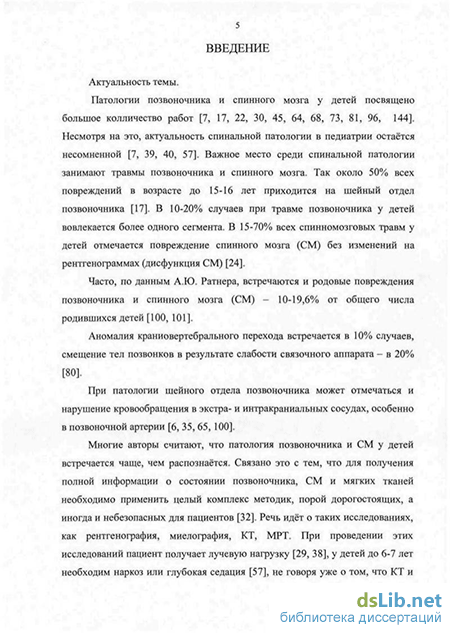 5

ВВЕДЕНИЕ

Актуальность темы.

Патологии позвоночника и спинного мозга у детей посвящено большое колличество работ [7, 17, 22, 30, 45, 64, 68, 73, 81, 96, 144]. Несмотря на это, актуальность спинальной патологии в педиатрии остаётся несомненной [7, 39, 40, 57]. Важное место среди спинальной патологии занимают травмы позвоночника и спинного мозга. Так около 50% всех повреждений в возрасте до 15-16 лет приходится на шейный отдел позвоночника [17]. В 10-20% случаев при травме позвоночника у детей вовлекается более одного сегмента. В 15-70% всех спинномозговых травм у детей отмечается повреждение спинного мозга (СМ) без изменений на рентгенограммах (дисфункция СМ) [24].

Часто, по данным А.Ю. Ратнера, встречаются и родовые повреждения позвоночника и спинного мозга (СМ) – 10-19,6% от общего числа родившихся детей [100, 101].

Аномалия краниовертебрального перехода встречается в 10% случаев, смещение тел позвонков в результате слабости связочного аппарата – в 20% [80].

При патологии шейного отдела позвоночника может отмечаться и нарушение кровообращения в экстра- и интракраниальных сосудах, особенно в позвоночной артерии [6, 35, 65, 100].

Многие авторы считают, что патология позвоночника и СМ у детей встречается чаще, чем распознаётся. Связано это с тем, что для получения полной информации о состоянии позвоночника, СМ и мягких тканей необходимо применить целый комплекс методик, порой дорогостоящих, а иногда и небезопасных для пациентов [32]. Речь идёт о таких исследованиях, как рентгенография, миелография, КТ, МРТ. При проведении этих исследований пациент получает лучевую нагрузку [29, 38], у детей до 6-7 лет необходим наркоз или глубокая седация [57], не говоря уже о том, что КТ и

dsLib.net
библиотека диссертаций